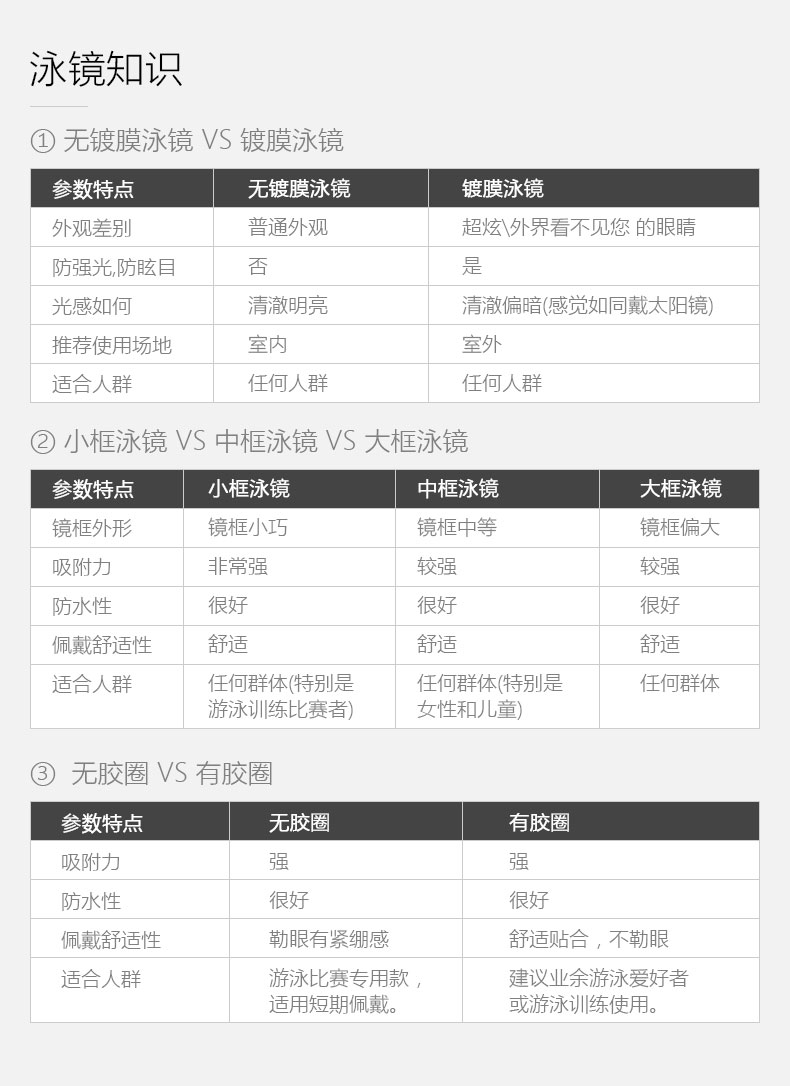 泳镜知识

① 无镀膜泳镜 VS 镀膜泳镜

| 参数特点 | 无镀膜泳镜 | 镀膜泳镜 |
|---|---|---|
| 外观差别 | 普通外观 | 超炫\外界看不见您 的眼睛 |
| 防强光,防眩目 | 否 | 是 |
| 光感如何 | 清澈明亮 | 清澈偏暗(感觉如同戴太阳镜) |
| 推荐使用场地 | 室内 | 室外 |
| 适合人群 | 任何人群 | 任何人群 |

② 小框泳镜 VS 中框泳镜 VS 大框泳镜

| 参数特点 | 小框泳镜 | 中框泳镜 | 大框泳镜 |
|---|---|---|---|
| 镜框外形 | 镜框小巧 | 镜框中等 | 镜框偏大 |
| 吸附力 | 非常强 | 较强 | 较强 |
| 防水性 | 很好 | 很好 | 很好 |
| 佩戴舒适性 | 舒适 | 舒适 | 舒适 |
| 适合人群 | 任何群体(特别是游泳训练比赛者) | 任何群体(特别是女性和儿童) | 任何群体 |

③ 无胶圈 VS 有胶圈

| 参数特点 | 无胶圈 | 有胶圈 |
|---|---|---|
| 吸附力 | 强 | 强 |
| 防水性 | 很好 | 很好 |
| 佩戴舒适性 | 勒眼有紧绷感 | 舒适贴合，不勒眼 |
| 适合人群 | 游泳比赛专用款，适用短期佩戴。 | 建议业余游泳爱好者或游泳训练使用。 |